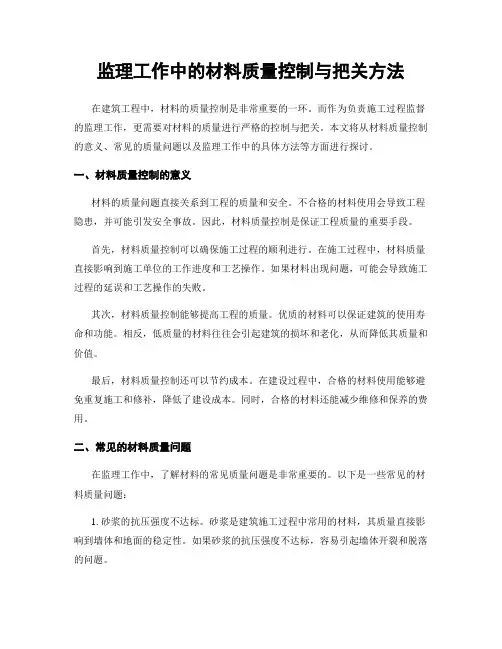 监理工作中的材料质量控制与把关方法

在建筑工程中，材料的质量控制是非常重要的一环。而作为负责施工过程监督的监理工作，更需要对材料的质量进行严格的控制与把关。本文将从材料质量控制的意义、常见的质量问题以及监理工作中的具体方法等方面进行探讨。

一、材料质量控制的意义

材料的质量问题直接关系到工程的质量和安全。不合格的材料使用会导致工程隐患，并可能引发安全事故。因此，材料质量控制是保证工程质量的重要手段。

首先，材料质量控制可以确保施工过程的顺利进行。在施工过程中，材料质量直接影响到施工单位的工作进度和工艺操作。如果材料出现问题，可能会导致施工过程的延误和工艺操作的失败。

其次，材料质量控制能够提高工程的质量。优质的材料可以保证建筑的使用寿命和功能。相反，低质量的材料往往会引起建筑的损坏和老化，从而降低其质量和价值。

最后，材料质量控制还可以节约成本。在建设过程中，合格的材料使用能够避免重复施工和修补，降低了建设成本。同时，合格的材料还能减少维修和保养的费用。

二、常见的材料质量问题

在监理工作中，了解材料的常见质量问题是非常重要的。以下是一些常见的材料质量问题：

1. 砂浆的抗压强度不达标。砂浆是建筑施工过程中常用的材料，其质量直接影响到墙体和地面的稳定性。如果砂浆的抗压强度不达标，容易引起墙体开裂和脱落的问题。